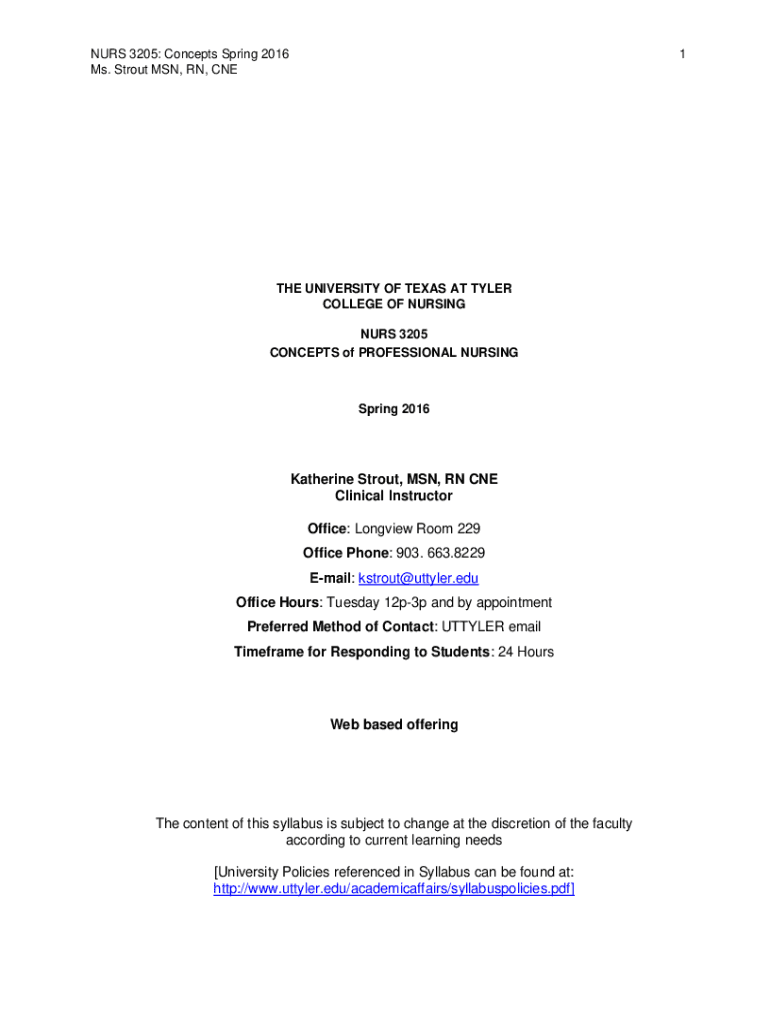 NURS 3205: Concepts Spring 2016
Ms. Strout MSN, RN, CNE

1

THE UNIVERSITY OF TEXAS AT TYLER
COLLEGE OF NURSING

NURS 3205
CONCEPTS of PROFESSIONAL NURSING

Spring 2016

Katherine Strout, MSN, RN CNE
Clinical Instructor

Office: Longview Room 229

Office Phone: 903. 663.8229

E-mail: kstrout@uttyler.edu

Office Hours: Tuesday 12p-3p and by appointment

Preferred Method of Contact: UTTYLER email

Timeframe for Responding to Students: 24 Hours

Web based offering

The content of this syllabus is subject to change at the discretion of the faculty according to current learning needs

[University Policies referenced in Syllabus can be found at: http://www.uttyler.edu/academicaffairs/syllabuspolicies.pdf]